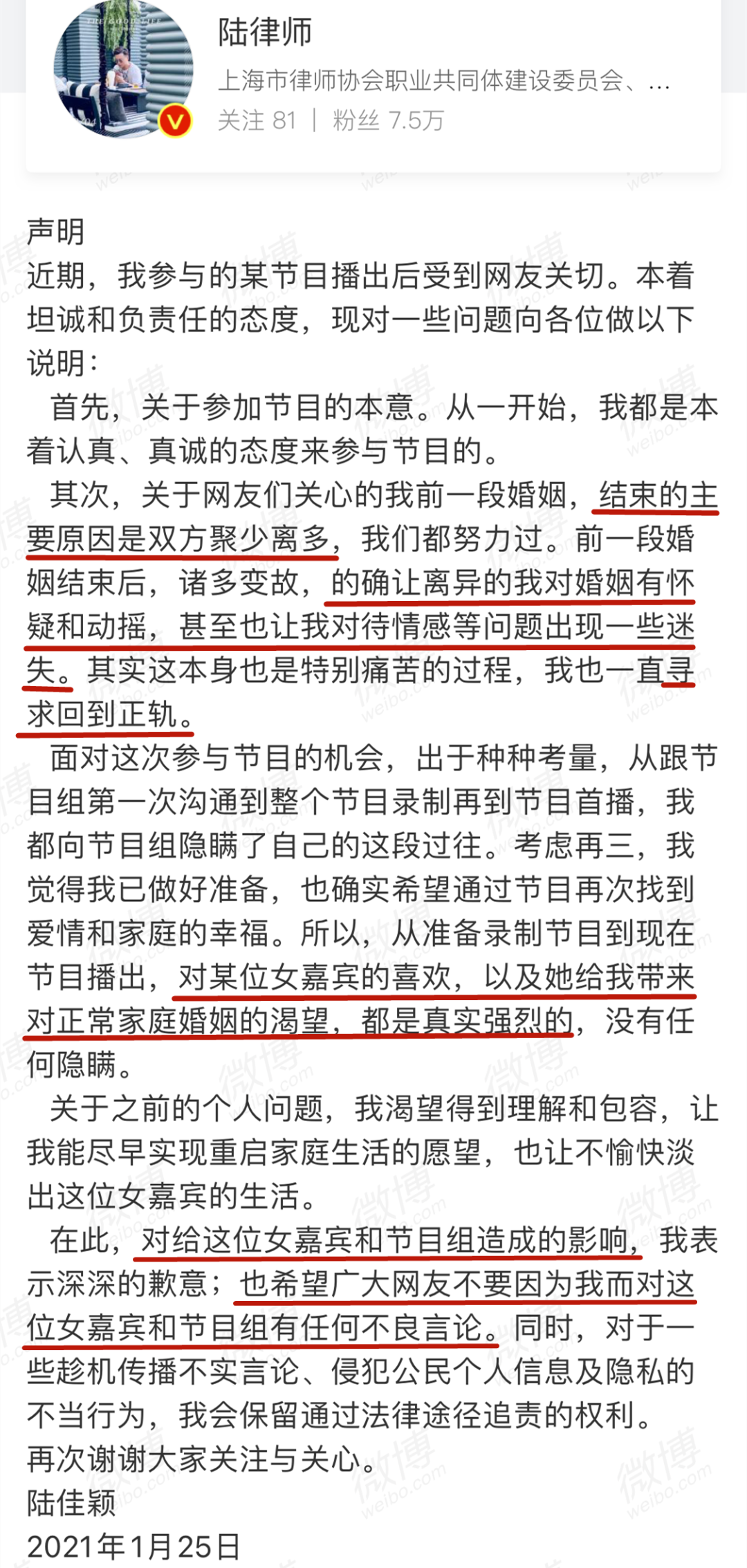 陆律师
上海市律师协会职业共同体建设委员会、...
关注 81 | 粉丝 7.5万

声明
近期，我参与的某节目播出后受到网友关切。本着坦诚和负责任的态度，现对一些问题向各位做以下说明：
首先，关于参加节目的本意。从一开始，我都是本着认真、真诚的态度来参与节目的。
其次，关于网友们关心的我前一段婚姻，结束的主要原因是双方聚少离多，我们都努力过。前一段婚姻结束后，诸多变故，的确让离异的我对婚姻有怀疑和动摇，甚至也让我对待情感等问题出现一些迷失。其实这本身也是特别痛苦的过程，我也一直寻求回到正轨。
面对这次参与节目的机会，出于种种考量，从跟节目组第一次沟通到整个节目录制再到节目首播，我都向节目组隐瞒了自己的这段过往。考虑再三，我觉得我已做好准备，也确实希望通过节目再次找到爱情和家庭的幸福。所以，从准备录制节目到现在节目播出，对某位女嘉宾的喜欢，以及她给我带来对正常家庭婚姻的渴望，都是真实强烈的，没有任何隐瞒。
关于之前的个人问题，我渴望得到理解和包容，让我能尽早实现重启家庭生活的愿望，也让不愉快淡出这位女嘉宾的生活。
在此，对给这位女嘉宾和节目组造成的影响，我表示深深的歉意；也希望广大网友不要因为我而对这位女嘉宾和节目组有任何不良言论。同时，对于一些趁机传播不实言论、侵犯公民个人信息及隐私的不当行为，我会保留通过法律途径追责的权利。
再次谢谢大家关注与关心。
陆佳颖
2021年1月25日